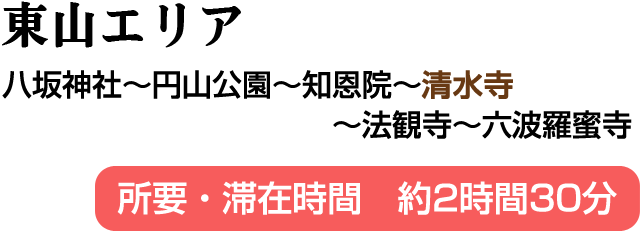 東山エリア

八坂神社～円山公園～知恩院～清水寺～法観寺～六波羅蜜寺

所要・滞在時間　約2時間30分